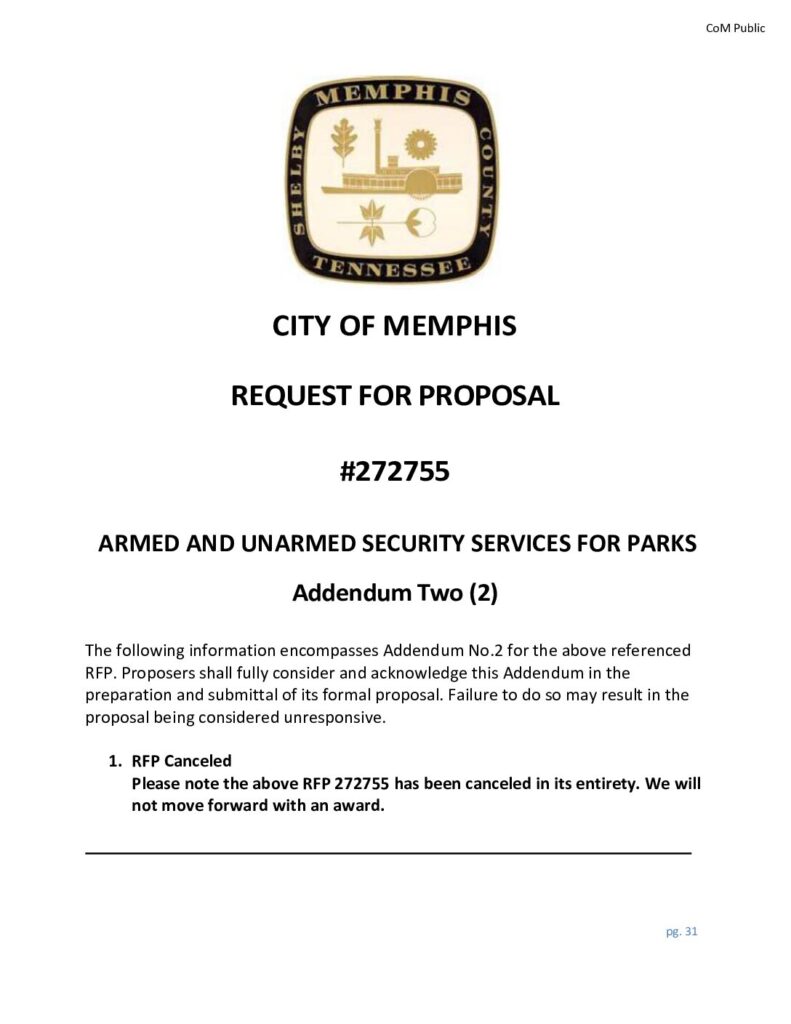 CoM Public

MEMPHIS
SHELBY COUNTY
TENNESSEE

CITY OF MEMPHIS

REQUEST FOR PROPOSAL

#272755

ARMED AND UNARMED SECURITY SERVICES FOR PARKS

Addendum Two (2)

The following information encompasses Addendum No.2 for the above referenced RFP. Proposers shall fully consider and acknowledge this Addendum in the preparation and submittal of its formal proposal. Failure to do so may result in the proposal being considered unresponsive.

1. RFP Canceled
Please note the above RFP 272755 has been canceled in its entirety. We will not move forward with an award.

pg. 31